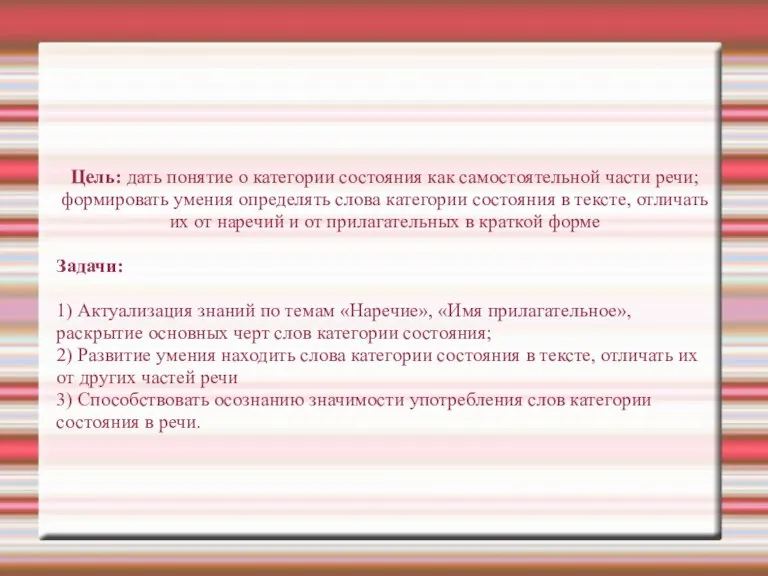 Цель: дать понятие о категории состояния как самостоятельной части речи; формировать умения определять слова категории состояния в тексте, отличать их от наречий и от прилагательных в краткой форме

Задачи:

1) Актуализация знаний по темам «Наречие», «Имя прилагательное», раскрытие основных черт слов категории состояния;
2) Развитие умения находить слова категории состояния в тексте, отличать их от других частей речи
3) Способствовать осознанию значимости употребления слов категории состояния в речи.